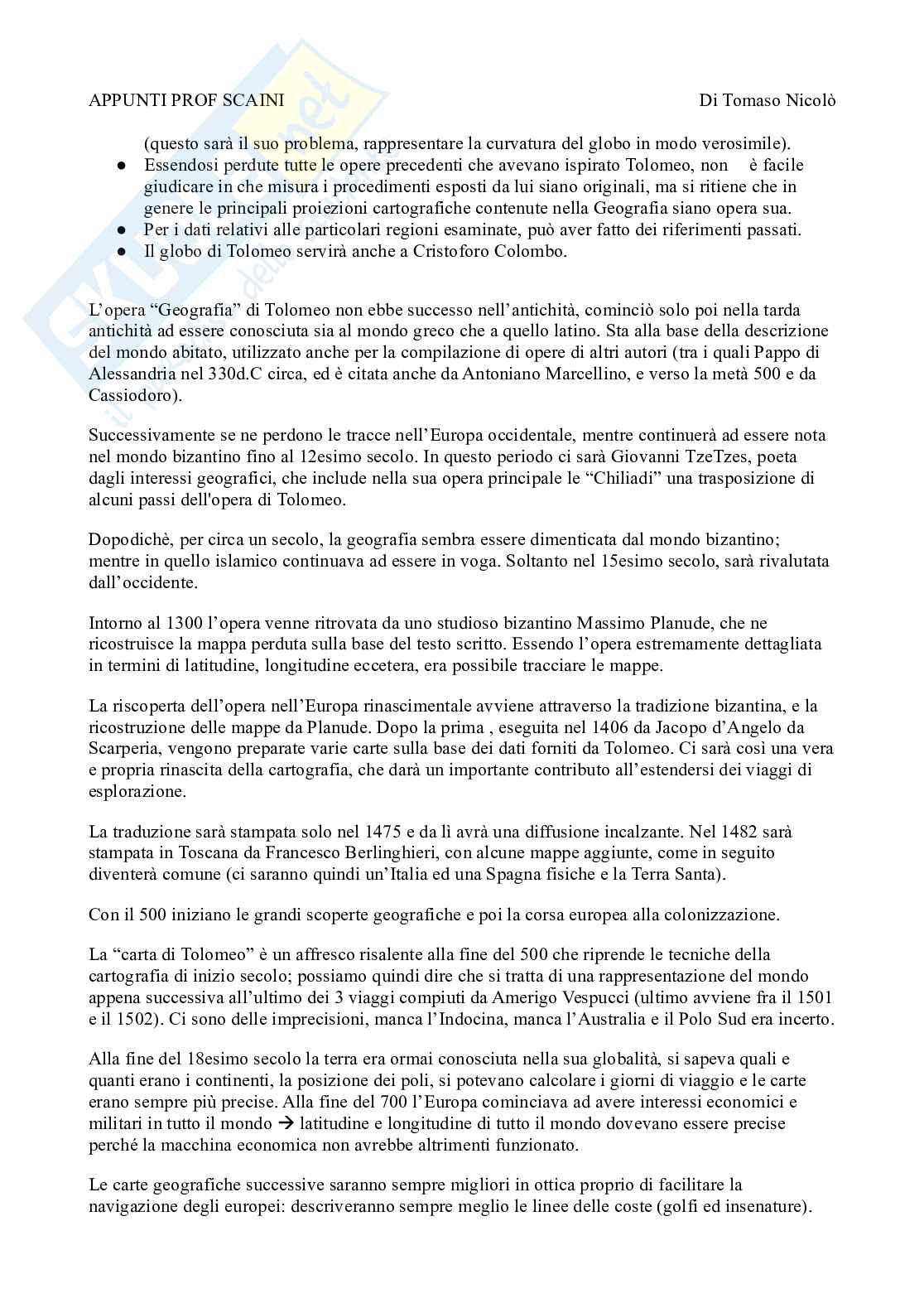 APPUNTI PROF SCAINI Di Tomaso Nicolò

(questo sarà il suo problema, rappresentare la curvatura del globo in modo verosimile).

● Essendosi perdute tutte le opere precedenti che avevano ispirato Tolomeo, non è facile giudicare in che misura i procedimenti esposti da lui siano originali, ma si ritiene che in genere le principali proiezioni cartografiche contenute nella Geografia siano opera sua.
● Per i dati relativi alle particolari regioni esaminate, può aver fatto dei riferimenti passati.
● Il globo di Tolomeo servirà anche a Cristoforo Colombo.

L'opera "Geografia" di Tolomeo non ebbe successo nell'antichità, cominciò solo poi nella tarda antichità ad essere conosciuta sia al mondo greco che a quello latino. Sta alla base della descrizione del mondo abitato, utilizzato anche per la compilazione di opere di altri autori (tra i quali Pappo di Alessandria nel 330d.C circa, ed è citata anche da Antoniano Marcellino, e verso la metà 500 e da Cassiodoro).

Successivamente se ne perdono le tracce nell'Europa occidentale, mentre continuerà ad essere nota nel mondo bizantino fino al 12esimo secolo. In questo periodo ci sarà Giovanni TzeTzes, poeta dagli interessi geografici, che include nella sua opera principale le "Chiliadi" una trasposizione di alcuni passi dell'opera di Tolomeo.

Dopodichè, per circa un secolo, la geografia sembra essere dimenticata dal mondo bizantino; mentre in quello islamico continuava ad essere in voga. Soltanto nel 15esimo secolo, sarà rivalutata dall'occidente.

Intorno al 1300 l'opera venne ritrovata da uno studioso bizantino Massimo Planude, che ne ricostruisce la mappa perduta sulla base del testo scritto. Essendo l'opera estremamente dettagliata in termini di latitudine, longitudine eccetera, era possibile tracciare le mappe.

La riscoperta dell'opera nell'Europa rinascimentale avviene attraverso la tradizione bizantina, e la ricostruzione delle mappe da Planude. Dopo la prima , eseguita nel 1406 da Jacopo d'Angelo da Scarperia, vengono preparate varie carte sulla base dei dati forniti da Tolomeo. Ci sarà così una vera e propria rinascita della cartografia, che darà un importante contributo all'estendersi dei viaggi di esplorazione.

La traduzione sarà stampata solo nel 1475 e da lì avrà una diffusione incalzante. Nel 1482 sarà stampata in Toscana da Francesco Berlinghieri, con alcune mappe aggiunte, come in seguito diventerà comune (ci saranno quindi un'Italia ed una Spagna fisiche e la Terra Santa).

Con il 500 iniziano le grandi scoperte geografiche e poi la corsa europea alla colonizzazione.

La "carta di Tolomeo" è un affresco risalente alla fine del 500 che riprende le tecniche della cartografia di inizio secolo; possiamo quindi dire che si tratta di una rappresentazione del mondo appena successiva all'ultimo dei 3 viaggi compiuti da Amerigo Vespucci (ultimo avviene fra il 1501 e il 1502). Ci sono delle imprecisioni, manca l'Indocina, manca l'Australia e il Polo Sud era incerto.

Alla fine del 18esimo secolo la terra era ormai conosciuta nella sua globalità, si sapeva quali e quanti erano i continenti, la posizione dei poli, si potevano calcolare i giorni di viaggio e le carte erano sempre più precise. Alla fine del 700 l'Europa cominciava ad avere interessi economici e militari in tutto il mondo → latitudine e longitudine di tutto il mondo dovevano essere precise perché la macchina economica non avrebbe altrimenti funzionato.

Le carte geografiche successive saranno sempre migliori in ottica proprio di facilitare la navigazione degli europei: descriveranno sempre meglio le linee delle coste (golfi ed insenature).